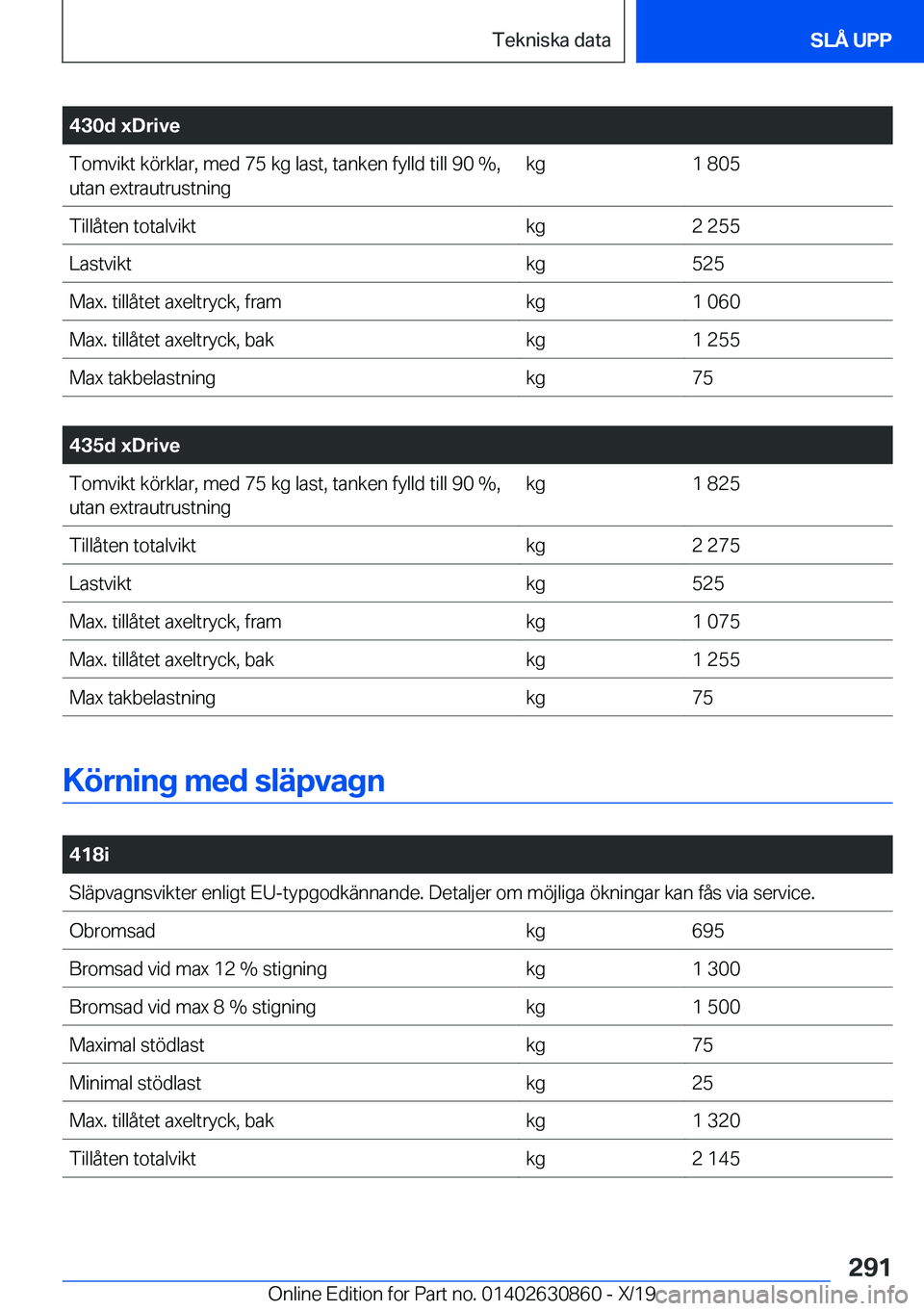 Tekniska data

SLÅ UPP

| 430d xDrive | | |
|---|---|---|
| Tomvikt körklar, med 75 kg last, tanken fylld till 90 %, utan extrautrustning | kg | 1 805 |
| Tillåten totalvikt | kg | 2 255 |
| Lastvikt | kg | 525 |
| Max. tillåtet axeltryck, fram | kg | 1 060 |
| Max. tillåtet axeltryck, bak | kg | 1 255 |
| Max takbelastning | kg | 75 |

| 435d xDrive | | |
|---|---|---|
| Tomvikt körklar, med 75 kg last, tanken fylld till 90 %, utan extrautrustning | kg | 1 825 |
| Tillåten totalvikt | kg | 2 275 |
| Lastvikt | kg | 525 |
| Max. tillåtet axeltryck, fram | kg | 1 075 |
| Max. tillåtet axeltryck, bak | kg | 1 255 |
| Max takbelastning | kg | 75 |

Körning med släpvagn

| 418i | | |
|---|---|---|
| Släpvagnsvikter enligt EU-typgodkännande. Detaljer om möjliga ökningar kan fås via service. | | |
| Obromsad | kg | 695 |
| Bromsad vid max 12 % stigning | kg | 1 300 |
| Bromsad vid max 8 % stigning | kg | 1 500 |
| Maximal stödlast | kg | 75 |
| Minimal stödlast | kg | 25 |
| Max. tillåtet axeltryck, bak | kg | 1 320 |
| Tillåten totalvikt | kg | 2 145 |

291

Online Edition for Part no. 01402630860 - X/19

carmanualsonline.info